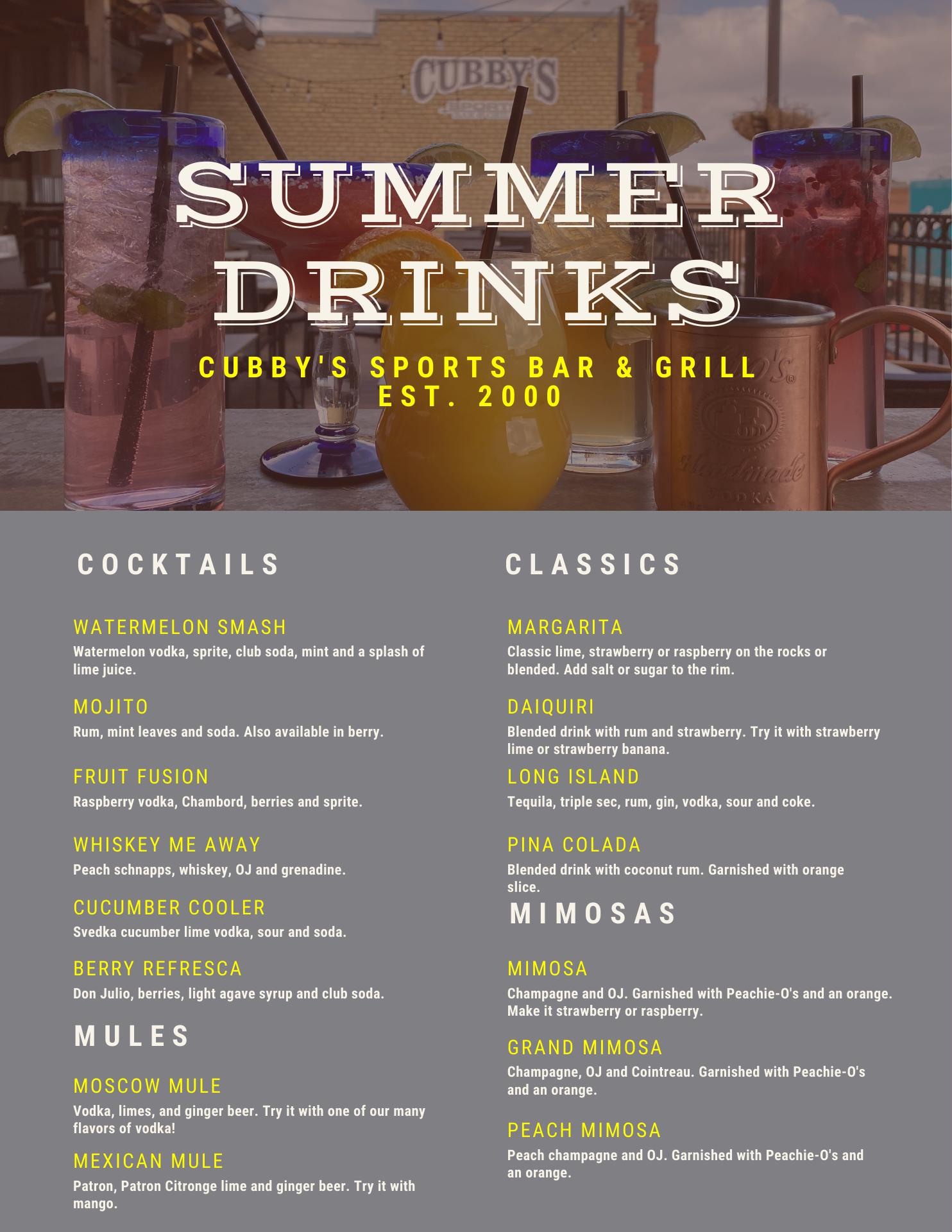 CUBBY'S

SUMMER DRINKS

CUBBY'S SPORTS BAR & GRILL
EST. 2000

Handmade
VODKA

COCKTAILS

WATERMELON SMASH
Watermelon vodka, sprite, club soda, mint and a splash of lime juice.

MOJITO
Rum, mint leaves and soda. Also available in berry.

FRUIT FUSION
Raspberry vodka, Chambord, berries and sprite.

WHISKEY ME AWAY
Peach schnapps, whiskey, OJ and grenadine.

CUCUMBER COOLER
Svedka cucumber lime vodka, sour and soda.

BERRY REFRESCA
Don Julio, berries, light agave syrup and club soda.

MULES

MOSCOW MULE
Vodka, limes, and ginger beer. Try it with one of our many flavors of vodka!

MEXICAN MULE
Patron, Patron Citronge lime and ginger beer. Try it with mango.

CLASSICS

MARGARITA
Classic lime, strawberry or raspberry on the rocks or blended. Add salt or sugar to the rim.

DAIQUIRI
Blended drink with rum and strawberry. Try it with strawberry lime or strawberry banana.

LONG ISLAND
Tequila, triple sec, rum, gin, vodka, sour and coke.

PINA COLADA
Blended drink with coconut rum. Garnished with orange slice.

MIMOSAS

MIMOSA
Champagne and OJ. Garnished with Peachie-O's and an orange. Make it strawberry or raspberry.

GRAND MIMOSA
Champagne, OJ and Cointreau. Garnished with Peachie-O's and an orange.

PEACH MIMOSA
Peach champagne and OJ. Garnished with Peachie-O's and an orange.